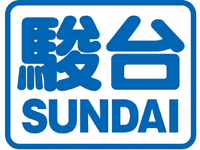 駿台
SUNDAI